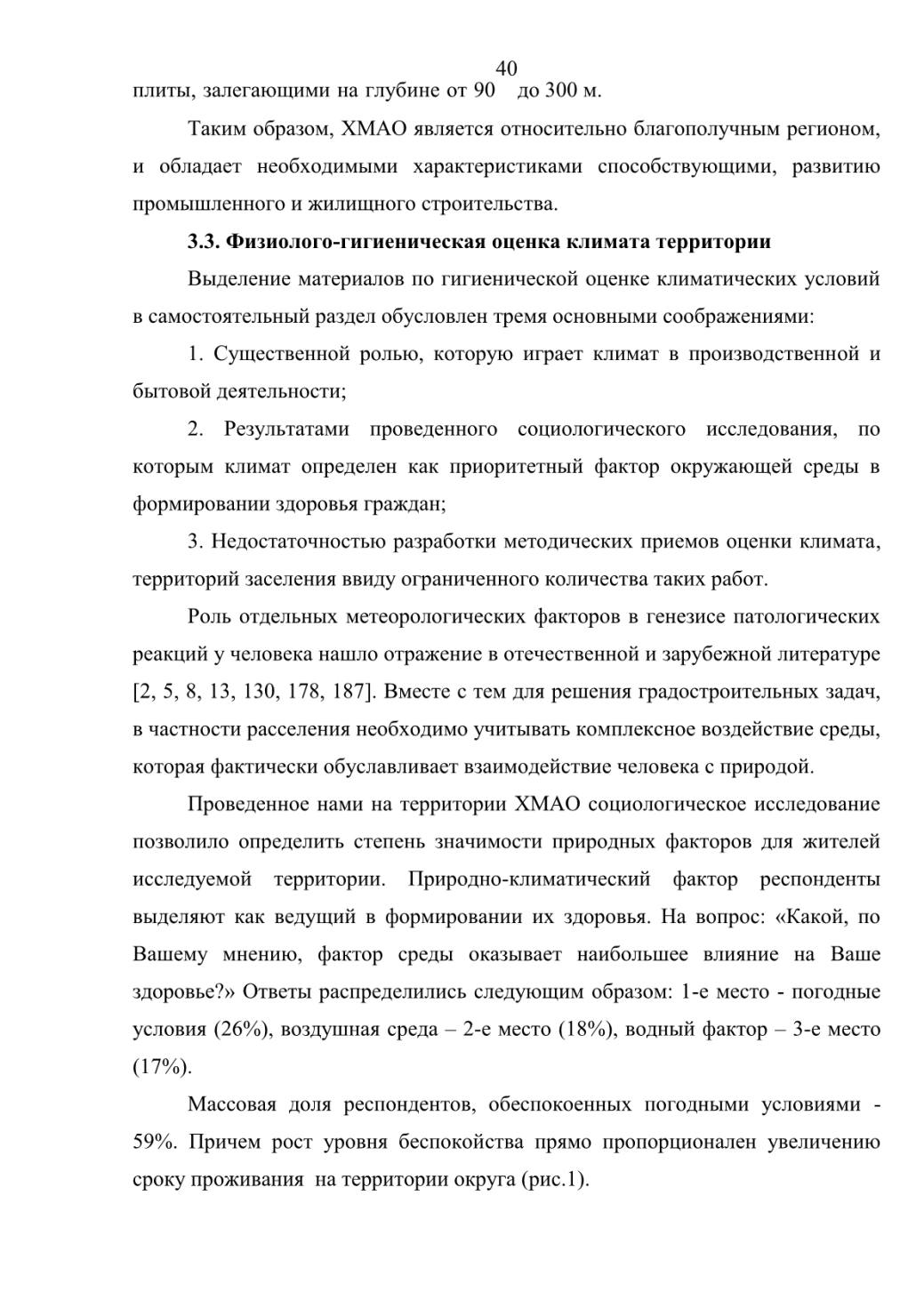 40

плиты, залегающими на глубине от 90 до 300 м.

Таким образом, ХМАО является относительно благополучным регионом, и обладает необходимыми характеристиками способствующими, развитию промышленного и жилищного строительства.

3.3. Физиолого-гигиеническая оценка климата территории

Выделение материалов по гигиенической оценке климатических условий в самостоятельный раздел обусловлен тремя основными соображениями:

1. Существенной ролью, которую играет климат в производственной и бытовой деятельности;

2. Результатами проведенного социологического исследования, по которым климат определен как приоритетный фактор окружающей среды в формировании здоровья граждан;

3. Недостаточностью разработки методических приемов оценки климата, территорий заселения ввиду ограниченного количества таких работ.

Роль отдельных метеорологических факторов в генезисе патологических реакций у человека нашло отражение в отечественной и зарубежной литературе [2, 5, 8, 13, 130, 178, 187]. Вместе с тем для решения градостроительных задач, в частности расселения необходимо учитывать комплексное воздействие среды, которая фактически обуславливает взаимодействие человека с природой.

Проведенное нами на территории ХМАО социологическое исследование позволило определить степень значимости природных факторов для жителей исследуемой территории. Природно-климатический фактор респонденты выделяют как ведущий в формировании их здоровья. На вопрос: «Какой, по Вашему мнению, фактор среды оказывает наибольшее влияние на Ваше здоровье?» Ответы распределились следующим образом: 1-е место - погодные условия (26%), воздушная среда – 2-е место (18%), водный фактор – 3-е место (17%).

Массовая доля респондентов, обеспокоенных погодными условиями - 59%. Причем рост уровня беспокойства прямо пропорционален увеличению сроку проживания на территории округа (рис.1).